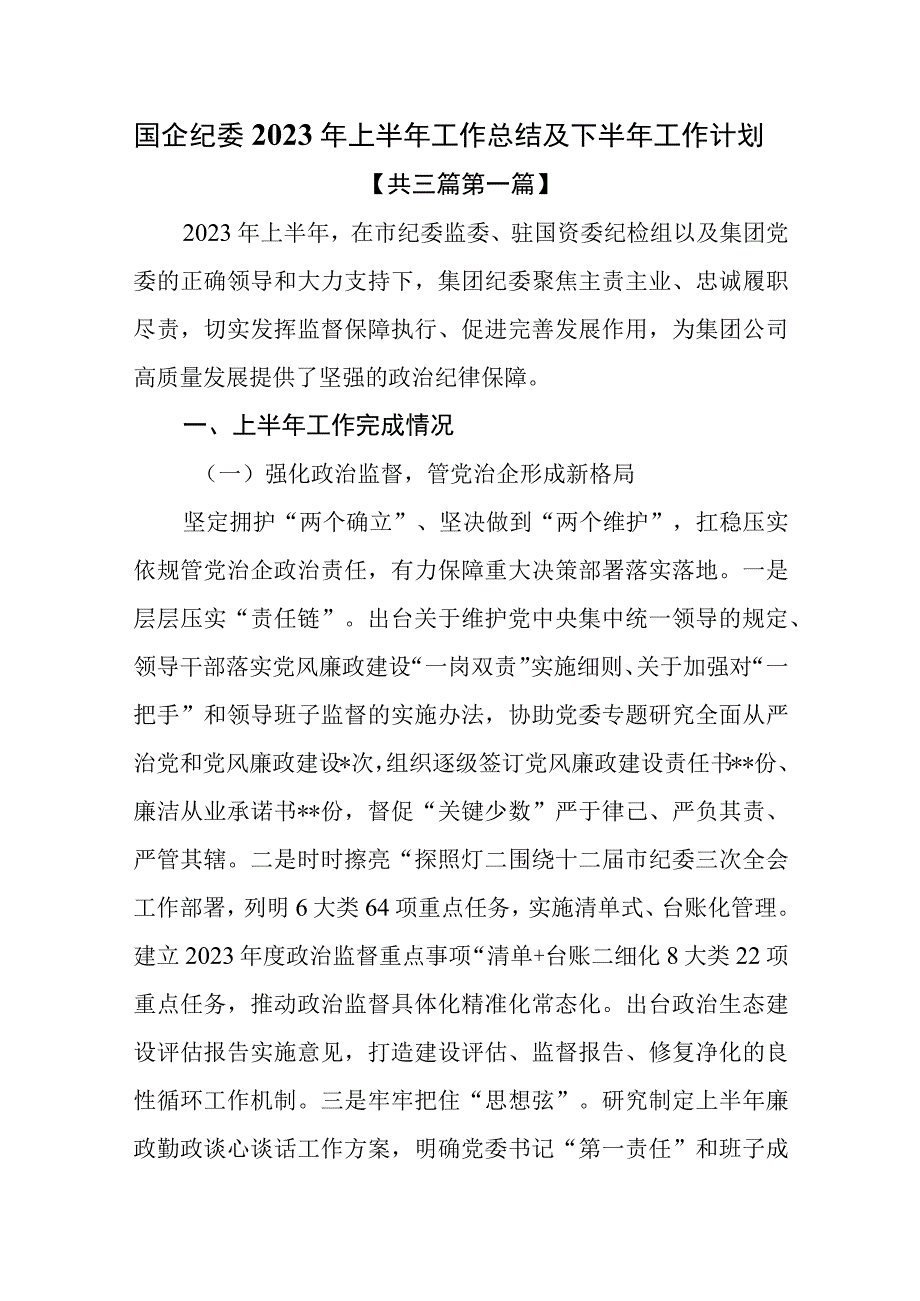 国企纪委2023年上半年工作总结及下半年工作计划

【共三篇第一篇】

2023年上半年，在市纪委监委、驻国资委纪检组以及集团党委的正确领导和大力支持下，集团纪委聚焦主责主业、忠诚履职尽责，切实发挥监督保障执行、促进完善发展作用，为集团公司高质量发展提供了坚强的政治纪律保障。

一、上半年工作完成情况

（一）强化政治监督，管党治企形成新格局

坚定拥护“两个确立”、坚决做到“两个维护”，扛稳压实依规管党治企政治责任，有力保障重大决策部署落实落地。一是层层压实“责任链”。出台关于维护党中央集中统一领导的规定、领导干部落实党风廉政建设“一岗双责”实施细则、关于加强对“一把手”和领导班子监督的实施办法，协助党委专题研究全面从严治党和党风廉政建设*次，组织逐级签订党风廉政建设责任书**份、廉洁从业承诺书**份，督促“关键少数”严于律己、严负其责、严管其辖。二是时时擦亮“探照灯二围绕十二届市纪委三次全会工作部署，列明6大类64项重点任务，实施清单式、台账化管理。建立2023年度政治监督重点事项“清单+台账二细化8大类22项重点任务，推动政治监督具体化精准化常态化。出台政治生态建设评估报告实施意见，打造建设评估、监督报告、修复净化的良性循环工作机制。三是牢牢把住“思想弦”。研究制定上半年廉政勤政谈心谈话工作方案，明确党委书记“第一责任”和班子成